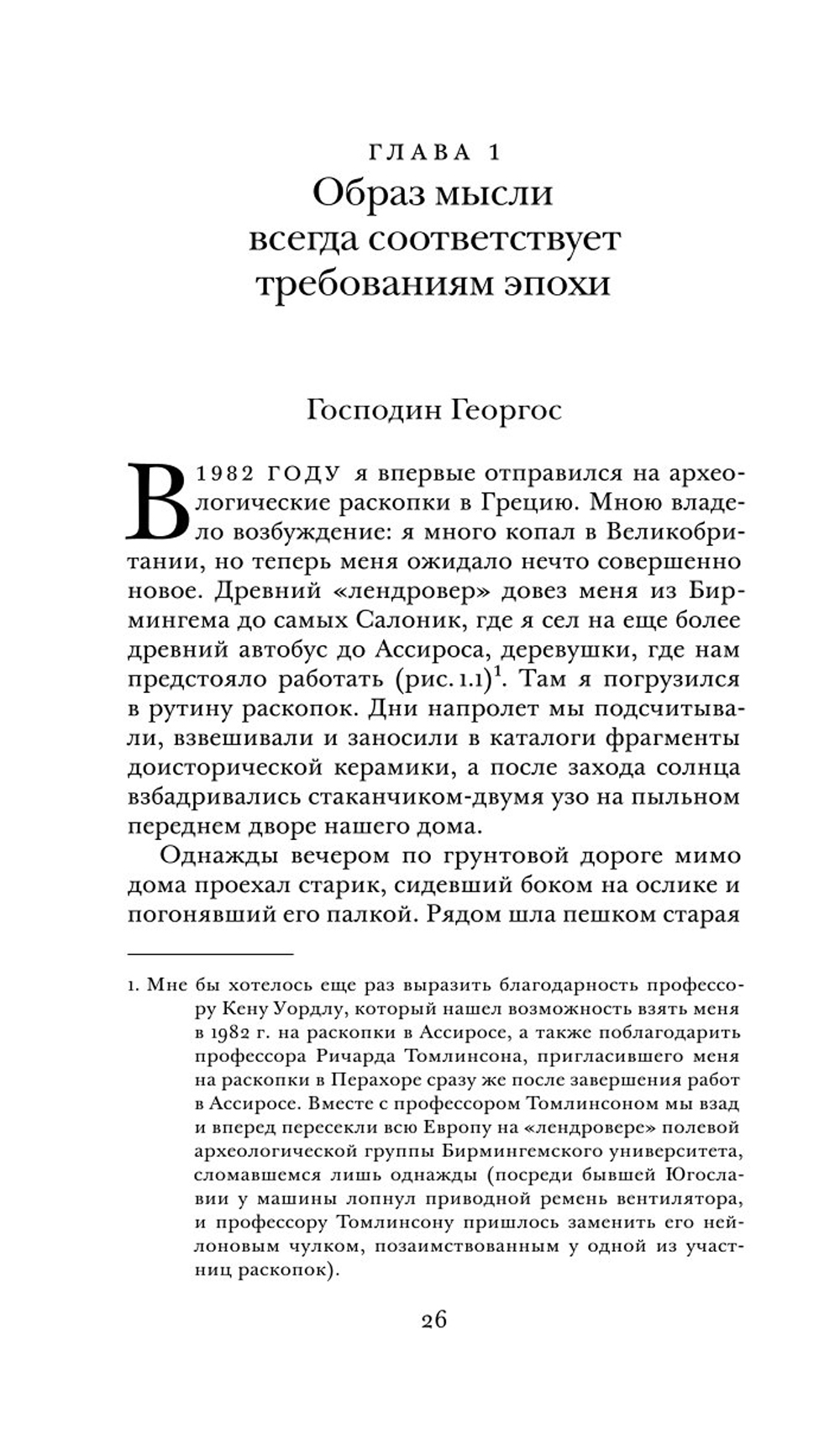 ГЛАВА 1
Образ мысли всегда соответствует требованиям эпохи

Господин Георгос

В 1982 ГОДУ я впервые отправился на археологические раскопки в Грецию. Мною владело возбуждение: я много копал в Великобритании, но теперь меня ожидало нечто совершенно новое. Древний «лендровер» довез меня из Бирмингема до самых Салоник, где я сел на еще более древний автобус до Ассироса, деревушки, где нам предстояло работать (рис. 1.1)$^1$. Там я погрузился в рутину раскопок. Дни напролет мы подсчитывали, взвешивали и заносили в каталоги фрагменты доисторической керамики, а после захода солнца взбадривались стаканчиком-двумя узо на пыльном переднем дворе нашего дома.

Однажды вечером по грунтовой дороге мимо дома проехал старик, сидевший боком на ослике и погонявший его палкой. Рядом шла пешком старая

1. Мне бы хотелось еще раз выразить благодарность профессору Кену Уордлу, который нашел возможность взять меня в 1982 г. на раскопки в Ассиросе, а также поблагодарить профессора Ричарда Томлинсона, пригласившего меня на раскопки в Перахоре сразу же после завершения работ в Ассиросе. Вместе с профессором Томлинсоном мы взад и вперед пересекли всю Европу на «лендровере» полевой археологической группы Бирмингемского университета, сломавшемся лишь однажды (посреди бывшей Югославии у машины лопнул приводной ремень вентилятора, и профессору Томлинсону пришлось заменить его нейлоновым чулком, позаимствованным у одной из участниц раскопок).

26